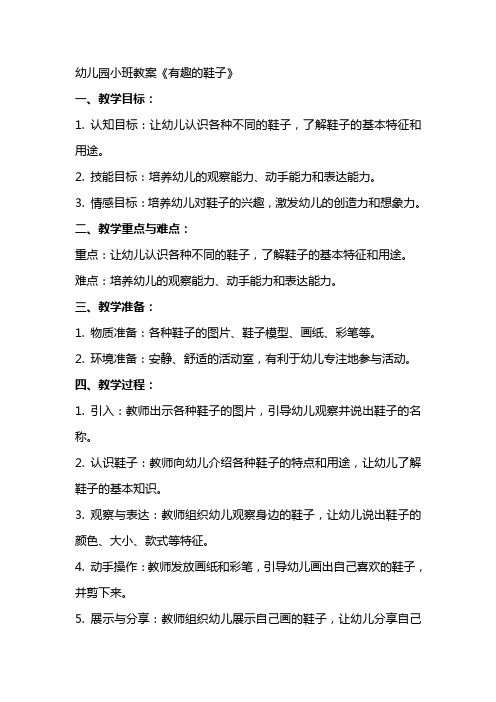 幼儿园小班教案《有趣的鞋子》

一、教学目标：

1. 认知目标：让幼儿认识各种不同的鞋子，了解鞋子的基本特征和用途。

2. 技能目标：培养幼儿的观察能力、动手能力和表达能力。

3. 情感目标：培养幼儿对鞋子的兴趣，激发幼儿的创造力和想象力。

二、教学重点与难点：

重点：让幼儿认识各种不同的鞋子，了解鞋子的基本特征和用途。

难点：培养幼儿的观察能力、动手能力和表达能力。

三、教学准备：

1. 物质准备：各种鞋子的图片、鞋子模型、画纸、彩笔等。

2. 环境准备：安静、舒适的活动室，有利于幼儿专注地参与活动。

四、教学过程：

1. 引入：教师出示各种鞋子的图片，引导幼儿观察并说出鞋子的名称。

2. 认识鞋子：教师向幼儿介绍各种鞋子的特点和用途，让幼儿了解鞋子的基本知识。

3. 观察与表达：教师组织幼儿观察身边的鞋子，让幼儿说出鞋子的颜色、大小、款式等特征。

4. 动手操作：教师发放画纸和彩笔，引导幼儿画出自己喜欢的鞋子，并剪下来。

5. 展示与分享：教师组织幼儿展示自己画的鞋子，让幼儿分享自己